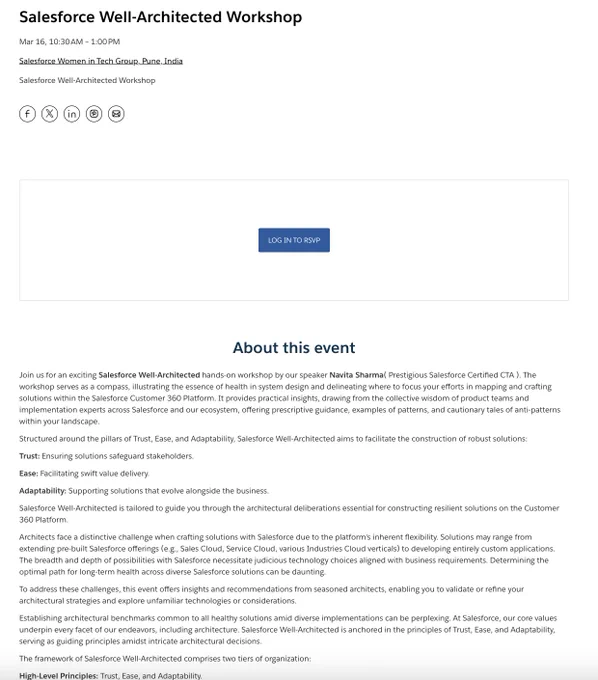 Salesforce Well-Architected Workshop

Mar 16, 10:30 AM – 1:00 PM

Salesforce Women in Tech Group, Pune, India

Salesforce Well-Architected Workshop

LOG IN TO RSVP

About this event

Join us for an exciting Salesforce Well-Architected hands-on workshop by our speaker Navita Sharma( Prestigious Salesforce Certified CTA ). The workshop serves as a compass, illustrating the essence of health in system design and delineating where to focus your efforts in mapping and crafting solutions within the Salesforce Customer 360 Platform. It provides practical insights, drawing from the collective wisdom of product teams and implementation experts across Salesforce and our ecosystem, offering prescriptive guidance, examples of patterns, and cautionary tales of anti-patterns within your landscape.

Structured around the pillars of Trust, Ease, and Adaptability, Salesforce Well-Architected aims to facilitate the construction of robust solutions:

Trust: Ensuring solutions safeguard stakeholders.

Ease: Facilitating swift value delivery.

Adaptability: Supporting solutions that evolve alongside the business.

Salesforce Well-Architected is tailored to guide you through the architectural deliberations essential for constructing resilient solutions on the Customer 360 Platform.

Architects face a distinctive challenge when crafting solutions with Salesforce due to the platform's inherent flexibility. Solutions may range from extending pre-built Salesforce offerings (e.g., Sales Cloud, Service Cloud, various Industries Cloud verticals) to developing entirely custom applications. The breadth and depth of possibilities with Salesforce necessitate judicious technology choices aligned with business requirements. Determining the optimal path for long-term health across diverse Salesforce solutions can be daunting.

To address these challenges, this event offers insights and recommendations from seasoned architects, enabling you to validate or refine your architectural strategies and explore unfamiliar technologies or considerations.

Establishing architectural benchmarks common to all healthy solutions amid diverse implementations can be perplexing. At Salesforce, our core values underpin every facet of our endeavors, including architecture. Salesforce Well-Architected is anchored in the principles of Trust, Ease, and Adaptability, serving as guiding principles amidst intricate architectural decisions.

The framework of Salesforce Well-Architected comprises two tiers of organization:

High-Level Principles: Trust, Ease, and Adaptability.